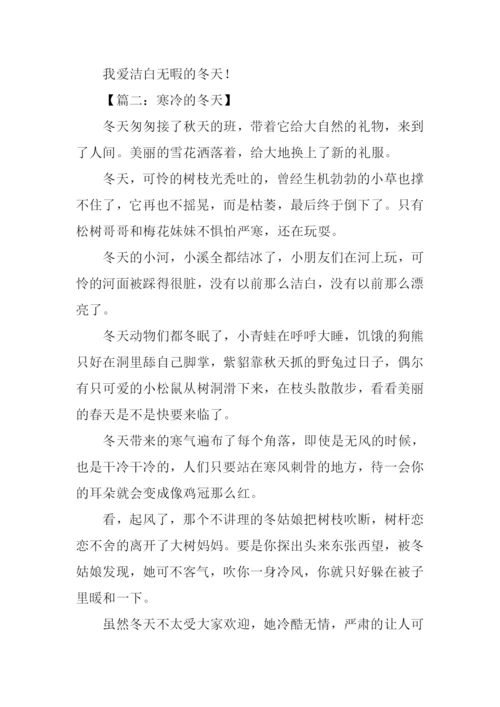 我爱洁白无暇的冬天！

【篇二：寒冷的冬天】

冬天匆匆接了秋天的班，带着它给大自然的礼物，来到了人间。美丽的雪花洒落着，给大地换上了新的礼服。

冬天，可怜的树枝光秃吐的，曾经生机勃勃的小草也撑不住了，它再也不摇晃，而是枯萎，最后终于倒下了。只有松树哥哥和梅花妹妹不惧怕严寒，还在玩耍。

冬天的小河，小溪全都结冰了，小朋友们在河上玩，可怜的河面被踩得很脏，没有以前那么洁白，没有以前那么漂亮了。

冬天动物们都冬眠了，小青蛙在呼呼大睡，饥饿的狗熊只好在洞里舔自己脚掌，紫貂靠秋天抓的野兔过日子，偶尔有只可爱的小松鼠从树洞滑下来，在枝头散散步，看看美丽的春天是不是快要来临了。

冬天带来的寒气遍布了每个角落，即使是无风的时候，也是干冷干冷的，人们只要站在寒风刺骨的地方，待一会你的耳朵就会变成像鸡冠那么红。

看，起风了，那个不讲理的冬姑娘把树枝吹断，树杆恋恋不舍的离开了大树妈妈。要是你探出头来东张西望，被冬姑娘发现，她可不客气，吹你一身冷风，你就只好躲在被子里暖和一下。

虽然冬天不太受大家欢迎，她冷酷无情，严肃的让人可